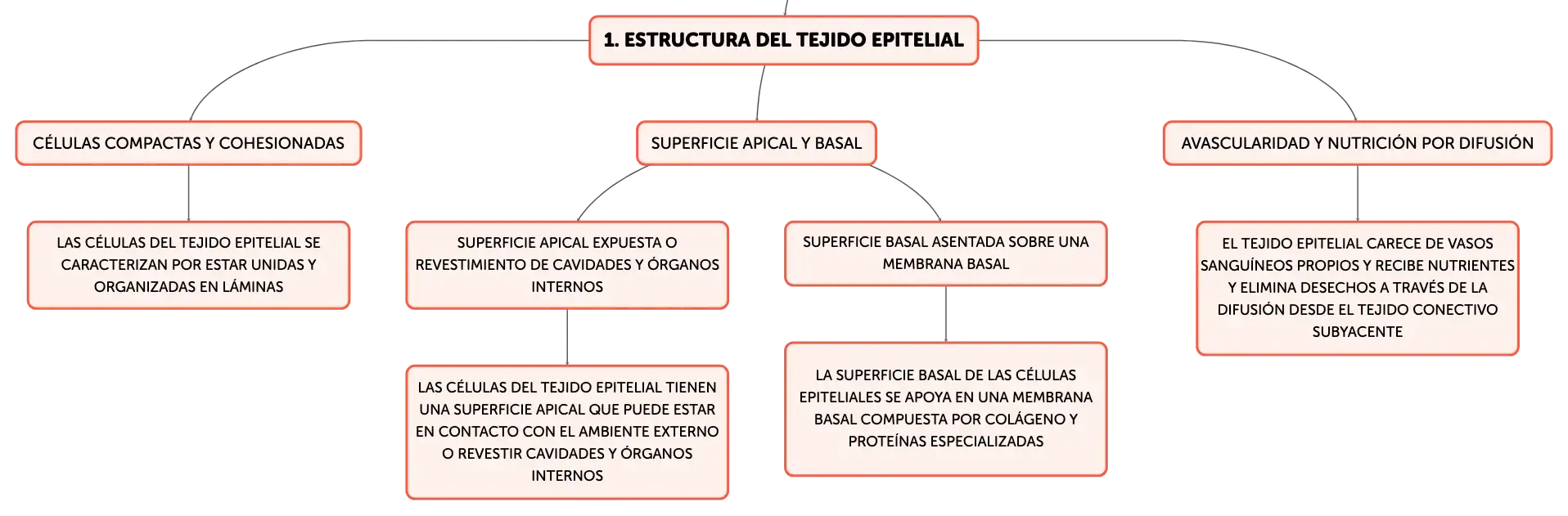 1. ESTRUCTURA DEL TEJIDO EPITELIAL

CÉLULAS COMPACTAS Y COHESIONADAS

LAS CÉLULAS DEL TEJIDO EPITELIAL SE CARACTERIZAN POR ESTAR UNIDAS Y ORGANIZADAS EN LÁMINAS

SUPERFICIE APICAL Y BASAL

SUPERFICIE APICAL EXPUESTA O REVESTIMIENTO DE CAVIDADES Y ÓRGANOS INTERNOS

LAS CÉLULAS DEL TEJIDO EPITELIAL TIENEN UNA SUPERFICIE APICAL QUE PUEDE ESTAR EN CONTACTO CON EL AMBIENTE EXTERNO O REVESTIR CAVIDADES Y ÓRGANOS INTERNOS

SUPERFICIE BASAL ASENTADA SOBRE UNA MEMBRANA BASAL

LA SUPERFICIE BASAL DE LAS CÉLULAS EPITELIALES SE APOYA EN UNA MEMBRANA BASAL COMPUESTA POR COLÁGENO Y PROTEÍNAS ESPECIALIZADAS

AVASCULARIDAD Y NUTRICIÓN POR DIFUSIÓN

EL TEJIDO EPITELIAL CARECE DE VASOS SANGUÍNEOS PROPIOS Y RECIBE NUTRIENTES Y ELIMINA DESECHOS A TRAVÉS DE LA DIFUSIÓN DESDE EL TEJIDO CONECTIVO SUBYACENTE